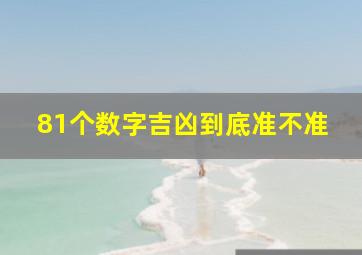 81个数字吉凶到底准不准